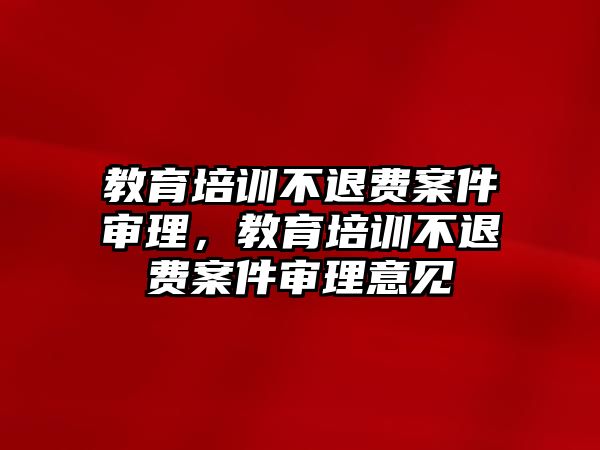 教育培训不退费案件审理，教育培训不退费案件审理意见